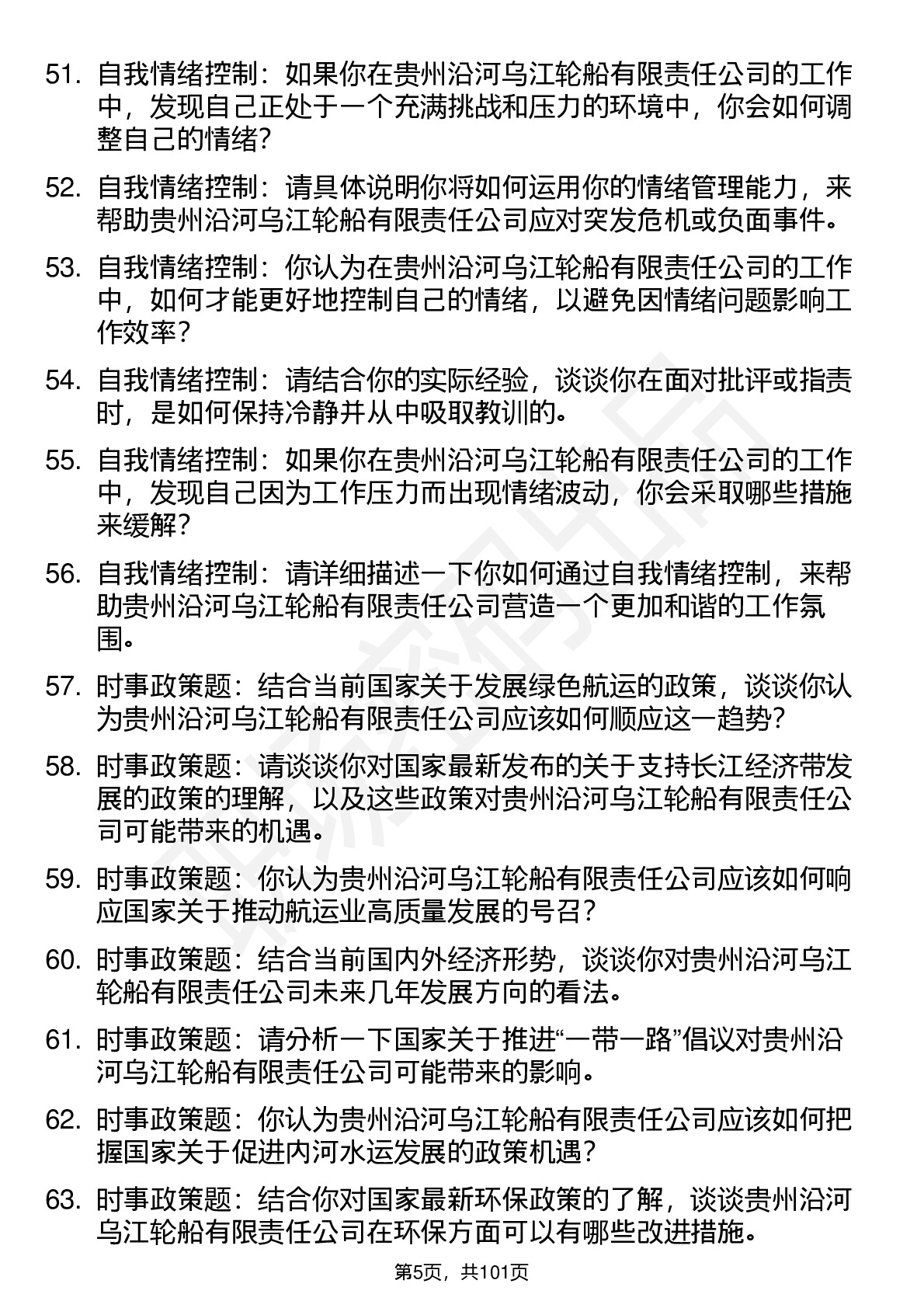 51. 自我情绪控制：如果你在贵州沿河乌江轮船有限责任公司的工作中，发现自己正处于一个充满挑战和压力的环境中，你会如何调整自己的情绪？

52. 自我情绪控制：请具体说明你将如何运用你的情绪管理能力，来帮助贵州沿河乌江轮船有限责任公司应对突发危机或负面事件。

53. 自我情绪控制：你认为在贵州沿河乌江轮船有限责任公司的工作中，如何才能更好地控制自己的情绪，以避免因情绪问题影响工作效率？

54. 自我情绪控制：请结合你的实际经验，谈谈你在面对批评或指责时，是如何保持冷静并从中吸取教训的。

55. 自我情绪控制：如果你在贵州沿河乌江轮船有限责任公司的工作中，发现自己因为工作压力而出现情绪波动，你会采取哪些措施来缓解？

56. 自我情绪控制：请详细描述一下你如何通过自我情绪控制，来帮助贵州沿河乌江轮船有限责任公司营造一个更加和谐的工作氛围。

57. 时事政策题：结合当前国家关于发展绿色航运的政策，谈谈你认为贵州沿河乌江轮船有限责任公司应该如何顺应这一趋势？

58. 时事政策题：请谈谈你对国家最新发布的关于支持长江经济带发展的政策的理解，以及这些政策对贵州沿河乌江轮船有限责任公司可能带来的机遇。

59. 时事政策题：你认为贵州沿河乌江轮船有限责任公司应该如何响应国家关于推动航运业高质量发展的号召？

60. 时事政策题：结合当前国内外经济形势，谈谈你对贵州沿河乌江轮船有限责任公司未来几年发展方向的看法。

61. 时事政策题：请分析一下国家关于推进“一带一路”倡议对贵州沿河乌江轮船有限责任公司可能带来的影响。

62. 时事政策题：你认为贵州沿河乌江轮船有限责任公司应该如何把握国家关于促进内河水运发展的政策机遇？

63. 时事政策题：结合你对国家最新环保政策的了解，谈谈贵州沿河乌江轮船有限责任公司在环保方面可以有哪些改进措施。

第5页，共101页